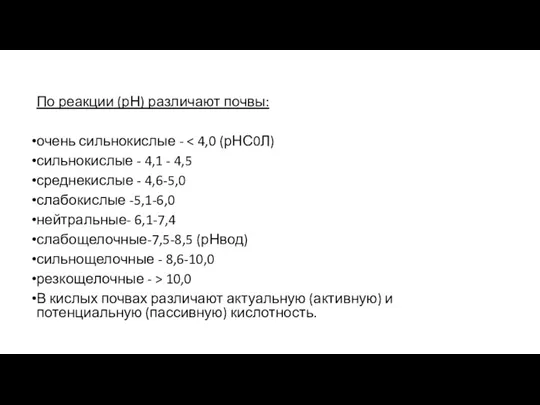 По реакции (рН) различают почвы:

•очень сильнокислые - < 4,0 (рНС0Л)
•сильнокислые - 4,1 - 4,5
•среднекислые - 4,6-5,0
•слабокислые -5,1-6,0
•нейтральные- 6,1-7,4
•слабощелочные-7,5-8,5 (рНвод)
•сильнощелочные - 8,6-10,0
•резкощелочные - > 10,0
•В кислых почвах различают актуальную (активную) и потенциальную (пассивную) кислотность.